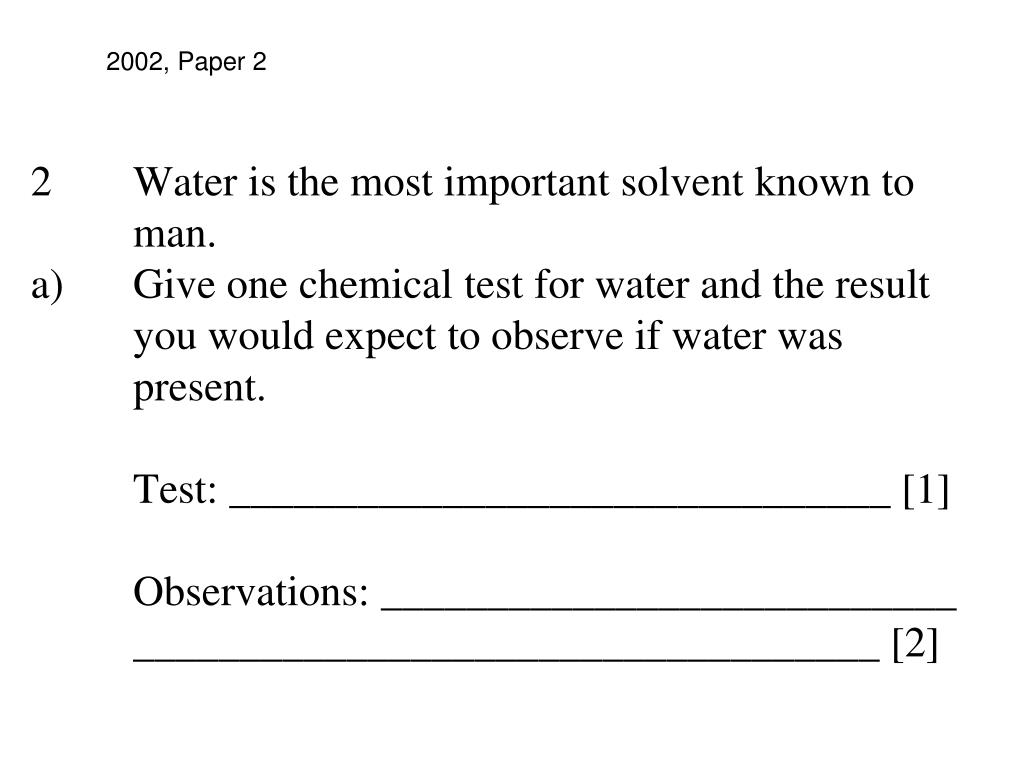 2002, Paper 2

2 Water is the most important solvent known to man.

a) Give one chemical test for water and the result you would expect to observe if water was present.

Test: ______________________________ [1]

Observations: __________________________
__________________________________ [2]